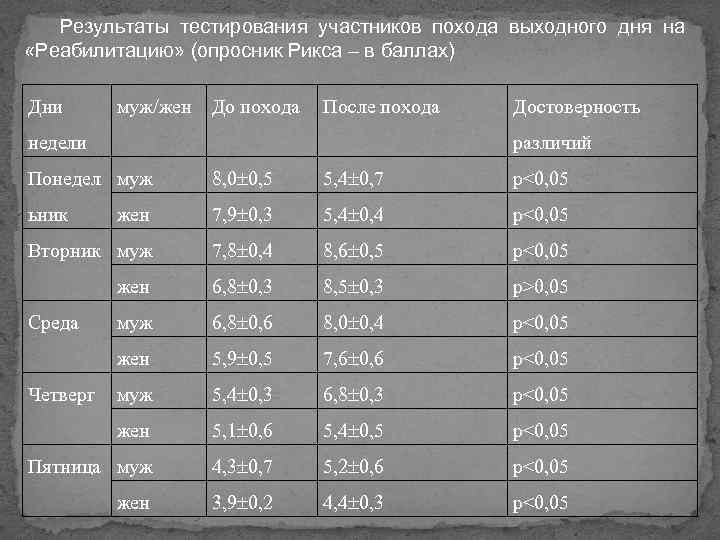 Результаты тестирования участников похода выходного дня на «Реабилитацию» (опросник Рикса – в баллах)

| Дни недели | муж/жен | До похода | После похода | Достоверность различий |
|---|---|---|---|---|
| Понедельник | муж | 8,0±0,5 | 5,4±0,7 | p<0,05 |
| | жен | 7,9±0,3 | 5,4±0,4 | p<0,05 |
| Вторник | муж | 7,8±0,4 | 8,6±0,5 | p<0,05 |
| | жен | 6,8±0,3 | 8,5±0,3 | p>0,05 |
| Среда | муж | 6,8±0,6 | 8,0±0,4 | p<0,05 |
| | жен | 5,9±0,5 | 7,6±0,6 | p<0,05 |
| Четверг | муж | 5,4±0,3 | 6,8±0,3 | p<0,05 |
| | жен | 5,1±0,6 | 5,4±0,5 | p<0,05 |
| Пятница | муж | 4,3±0,7 | 5,2±0,6 | p<0,05 |
| | жен | 3,9±0,2 | 4,4±0,3 | p<0,05 |